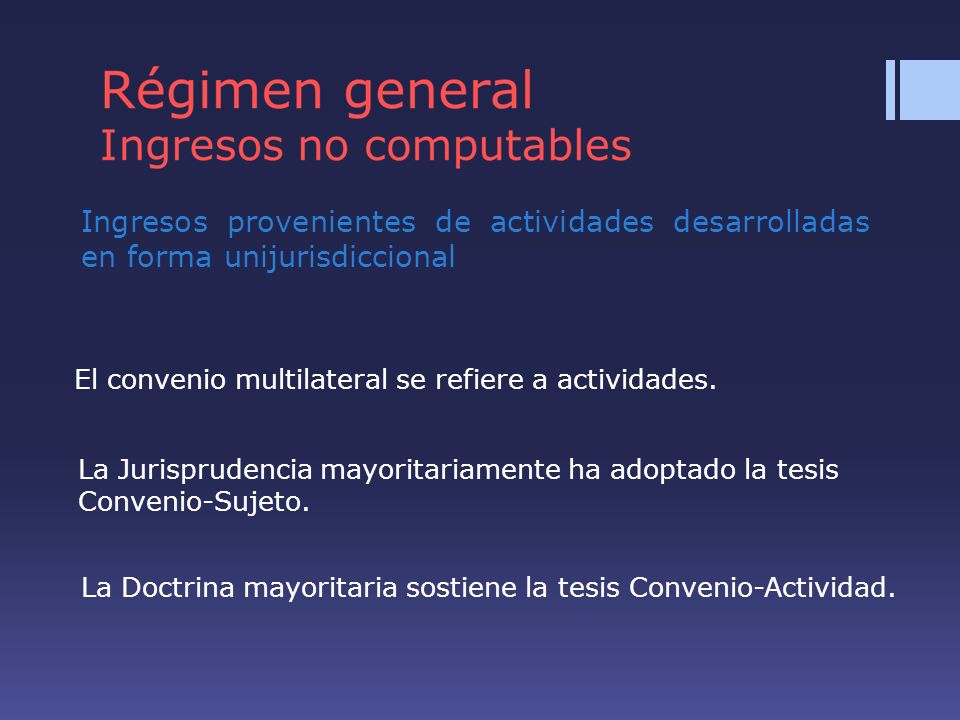 Régimen general
Ingresos no computables

Ingresos provenientes de actividades desarrolladas en forma unijurisdiccional

El convenio multilateral se refiere a actividades.

La Jurisprudencia mayoritariamente ha adoptado la tesis Convenio-Sujeto.

La Doctrina mayoritaria sostiene la tesis Convenio-Actividad.